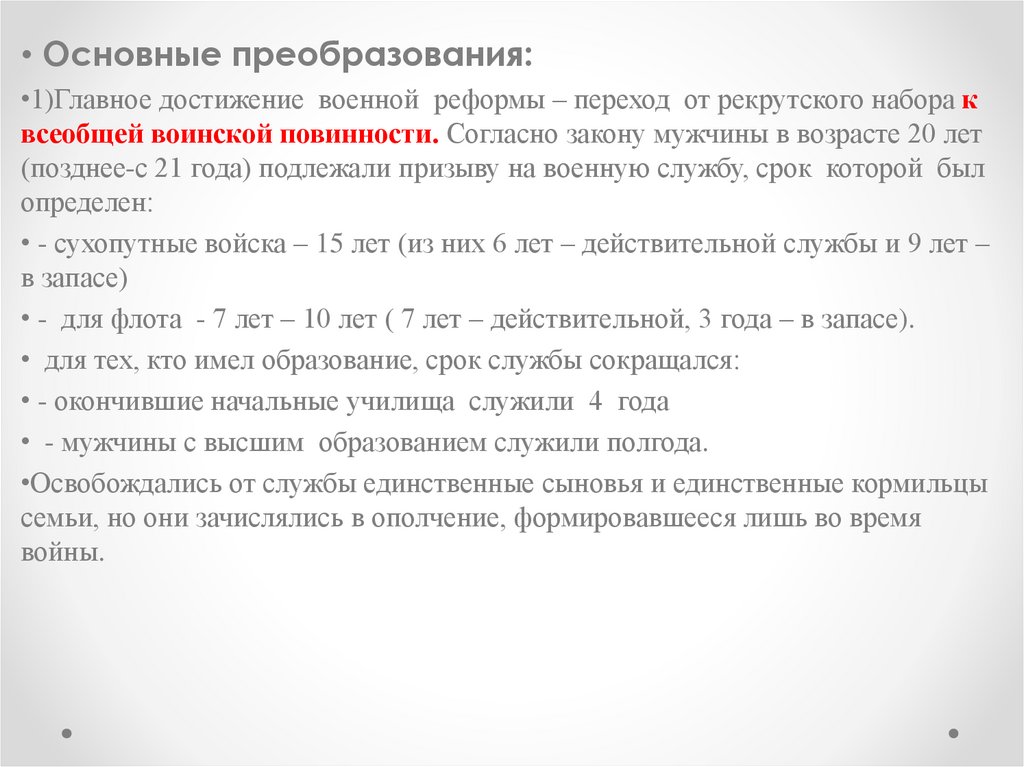 • Основные преобразования:

•1)Главное достижение военной реформы – переход от рекрутского набора к всеобщей воинской повинности. Согласно закону мужчины в возрасте 20 лет (позднее-с 21 года) подлежали призыву на военную службу, срок которой был определен:

• - сухопутные войска – 15 лет (из них 6 лет – действительной службы и 9 лет – в запасе)

• - для флота - 7 лет – 10 лет ( 7 лет – действительной, 3 года – в запасе).

• для тех, кто имел образование, срок службы сокращался:

• - окончившие начальные училища служили 4 года

• - мужчины с высшим образованием служили полгода.

•Освобождались от службы единственные сыновья и единственные кормильцы семьи, но они зачислялись в ополчение, формировавшееся лишь во время войны.